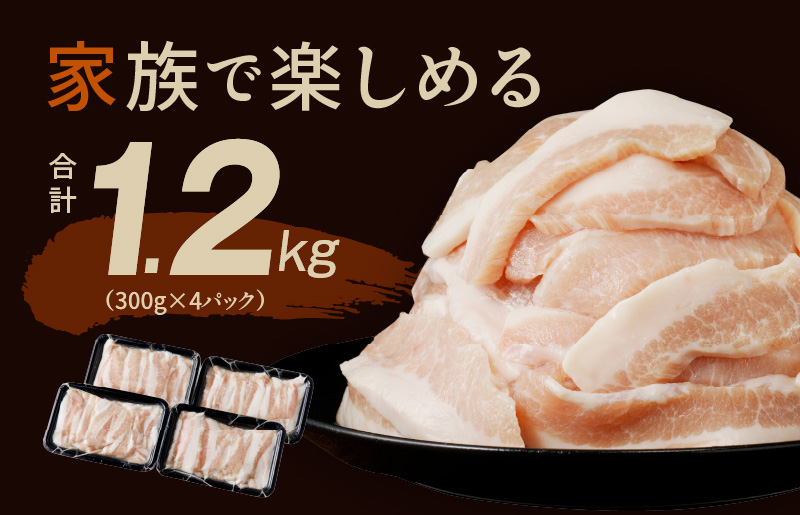 家族で楽しめる

合計 1.2kg
（300g×4パック）